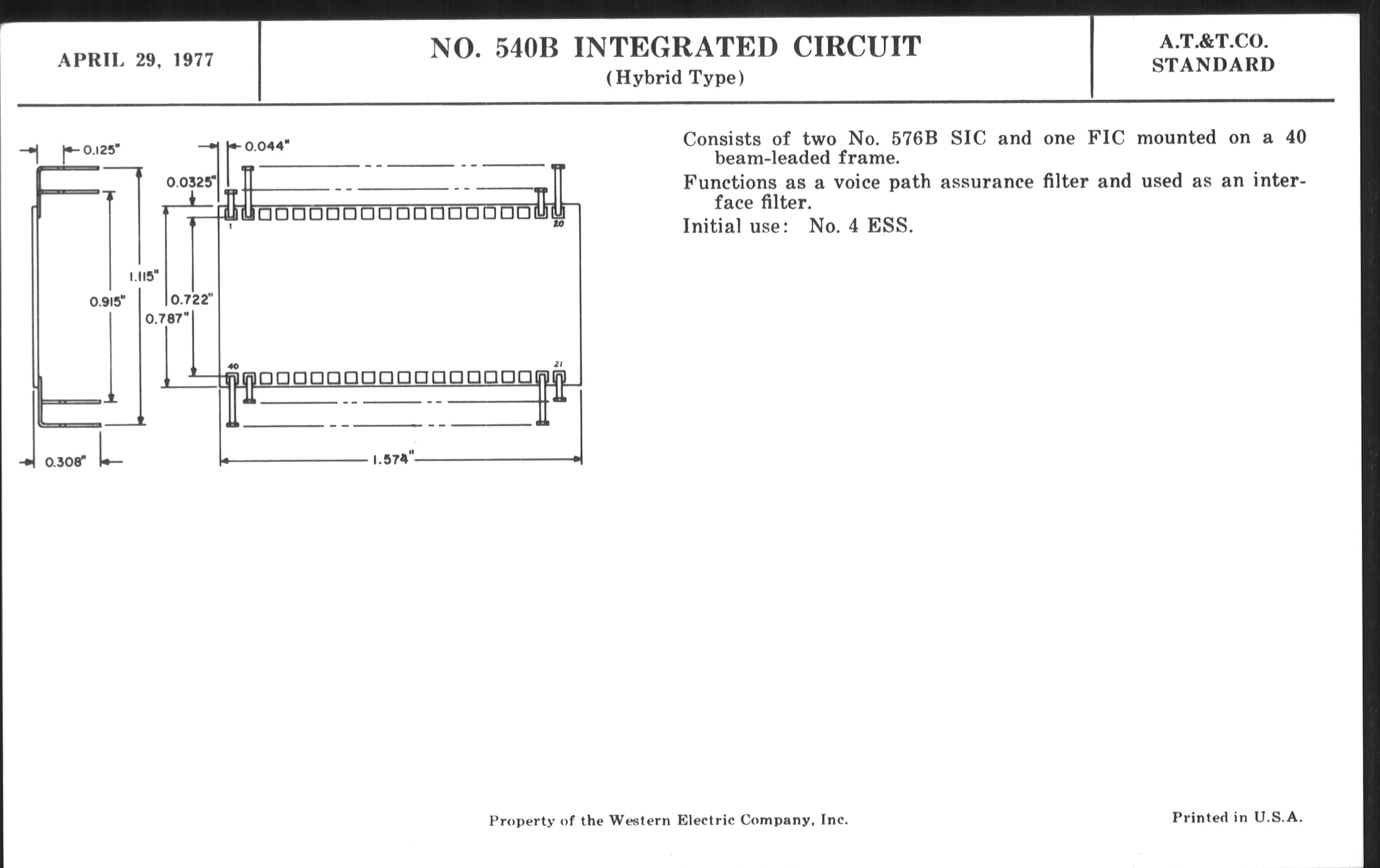 APRIL 29, 1977

NO. 540B INTEGRATED CIRCUIT
(Hybrid Type)

A.T.&T.CO.
STANDARD

0.125"
0.044"
0.0325"
1
20
1.115"
0.915"
0.722"
0.787"
40
21
0.308"
1.574"

Consists of two No. 576B SIC and one FIC mounted on a 40 beam-leaded frame.

Functions as a voice path assurance filter and used as an interface filter.

Initial use: No. 4 ESS.

Property of the Western Electric Company, Inc.

Printed in U.S.A.